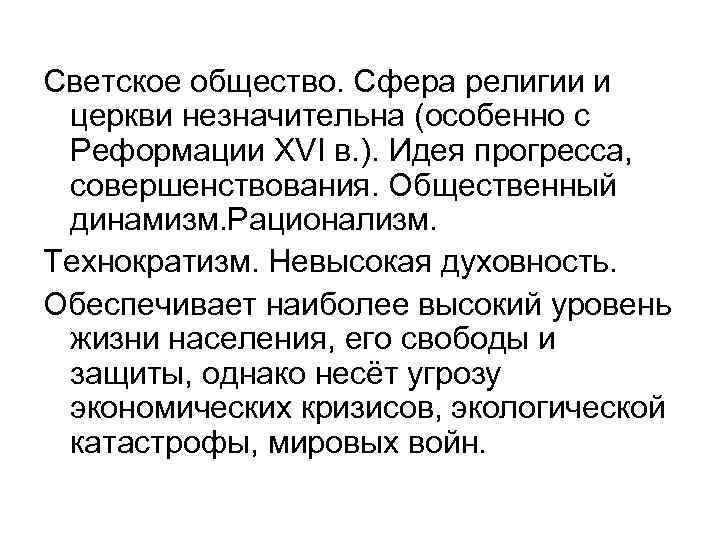 Светское общество. Сфера религии и церкви незначительна (особенно с Реформации XVI в.). Идея прогресса, совершенствования. Общественный динамизм.Рационализм.

Технократизм. Невысокая духовность.

Обеспечивает наиболее высокий уровень жизни населения, его свободы и защиты, однако несёт угрозу экономических кризисов, экологической катастрофы, мировых войн.